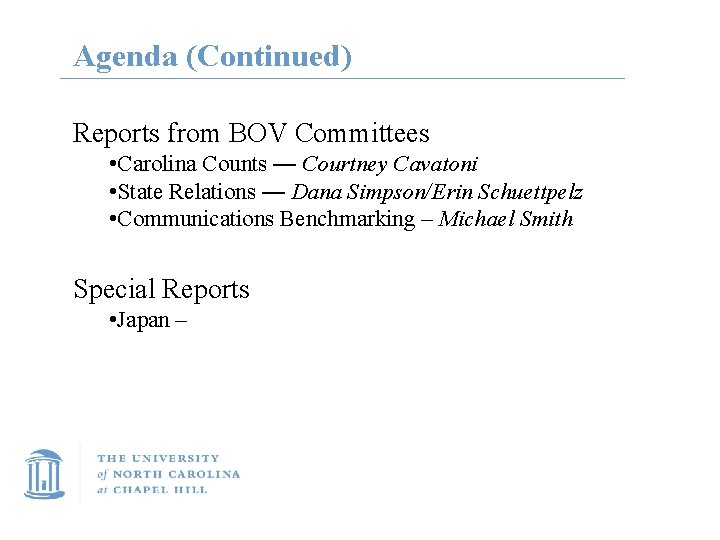 Agenda (Continued)

Reports from BOV Committees

• Carolina Counts — Courtney Cavatoni
• State Relations — Dana Simpson/Erin Schuettpelz
• Communications Benchmarking – Michael Smith

Special Reports

• Japan –

THE UNIVERSITY
of NORTH CAROLINA
at CHAPEL HILL